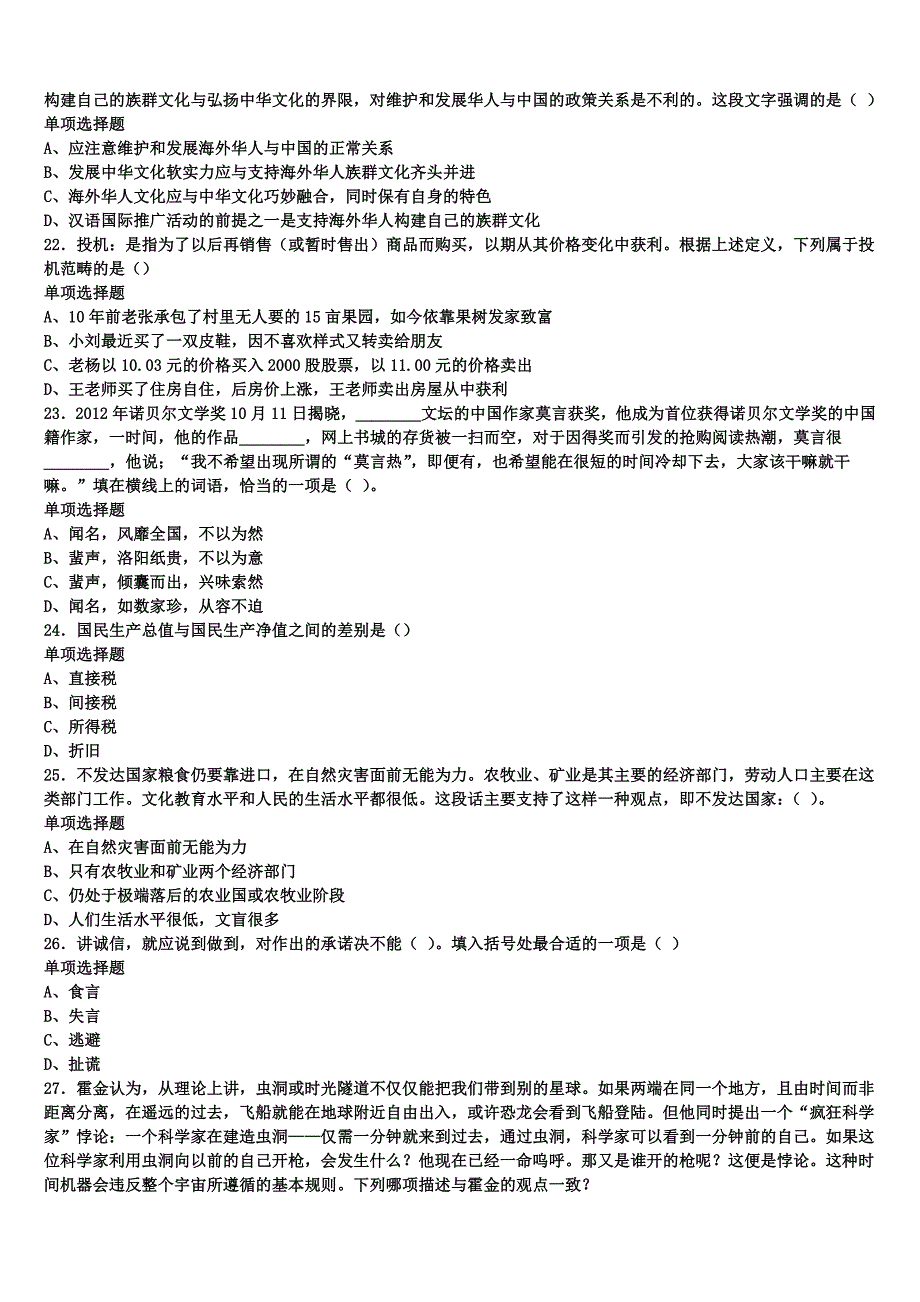 构建自己的族群文化与弘扬中华文化的界限，对维护和发展华人与中国的政策关系是不利的。这段文字强调的是（ ）
单项选择题
A、应注意维护和发展海外华人与中国的正常关系
B、发展中华文化软实力应与支持海外华人族群文化齐头并进
C、海外华人文化应与中华文化巧妙融合，同时保有自身的特色
D、汉语国际推广活动的前提之一是支持海外华人构建自己的族群文化
22．投机：是指为了以后再销售（或暂时售出）商品而购买，以期从其价格变化中获利。根据上述定义，下列属于投机范畴的是（）
单项选择题
A、10年前老张承包了村里无人要的15亩果园，如今依靠果树发家致富
B、小刘最近买了一双皮鞋，因不喜欢样式又转卖给朋友
C、老杨以10.03元的价格买入2000股股票，以11.00元的价格卖出
D、王老师买了住房自住，后房价上涨，王老师卖出房屋从中获利
23．2012年诺贝尔文学奖10月11日揭晓，________文坛的中国作家莫言获奖，他成为首位获得诺贝尔文学奖的中国籍作家，一时间，他的作品________，网上书城的存货被一扫而空，对于因得奖而引发的抢购阅读热潮，莫言很________，他说；“我不希望出现所谓的“莫言热”，即便有，也希望能在很短的时间冷却下去，大家该干嘛就干嘛。”填在横线上的词语，恰当的一项是（ ）。
单项选择题
A、闻名，风靡全国，不以为然
B、蜚声，洛阳纸贵，不以为意
C、蜚声，倾囊而出，兴味索然
D、闻名，如数家珍，从容不迫
24．国民生产总值与国民生产净值之间的差别是（）
单项选择题
A、直接税
B、间接税
C、所得税
D、折旧
25．不发达国家粮食仍要靠进口，在自然灾害面前无能为力。农牧业、矿业是其主要的经济部门，劳动人口主要在这类部门工作。文化教育水平和人民的生活水平都很低。这段话主要支持了这样一种观点，即不发达国家：（ ）。
单项选择题
A、在自然灾害面前无能为力
B、只有农牧业和矿业两个经济部门
C、仍处于极端落后的农业国或农牧业阶段
D、人们生活水平很低，文盲很多
26．讲诚信，就应说到做到，对作出的承诺决不能（ ）。填入括号处最合适的一项是（ ）
单项选择题
A、食言
B、失言
C、逃避
D、扯谎
27．霍金认为，从理论上讲，虫洞或时光隧道不仅仅能把我们带到别的星球。如果两端在同一个地方，且由时间而非距离分离，在遥远的过去，飞船就能在地球附近自由出入，或许恐龙会看到飞船登陆。但他同时提出一个“疯狂科学家”悖论：一个科学家在建造虫洞——仅需一分钟就来到过去，通过虫洞，科学家可以看到一分钟前的自己。如果这位科学家利用虫洞向以前的自己开枪，会发生什么？他现在已经一命呜呼。那又是谁开的枪呢？这便是悖论。这种时间机器会违反整个宇宙所遵循的基本规则。下列哪项描述与霍金的观点一致？